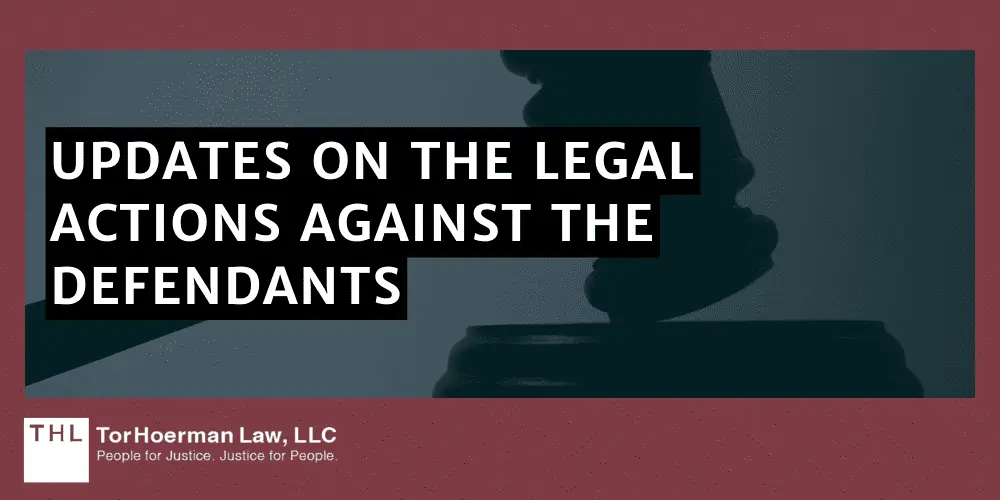 UPDATES ON THE LEGAL ACTIONS AGAINST THE DEFENDANTS

THL TorHoerman Law, LLC
People for Justice. Justice for People.